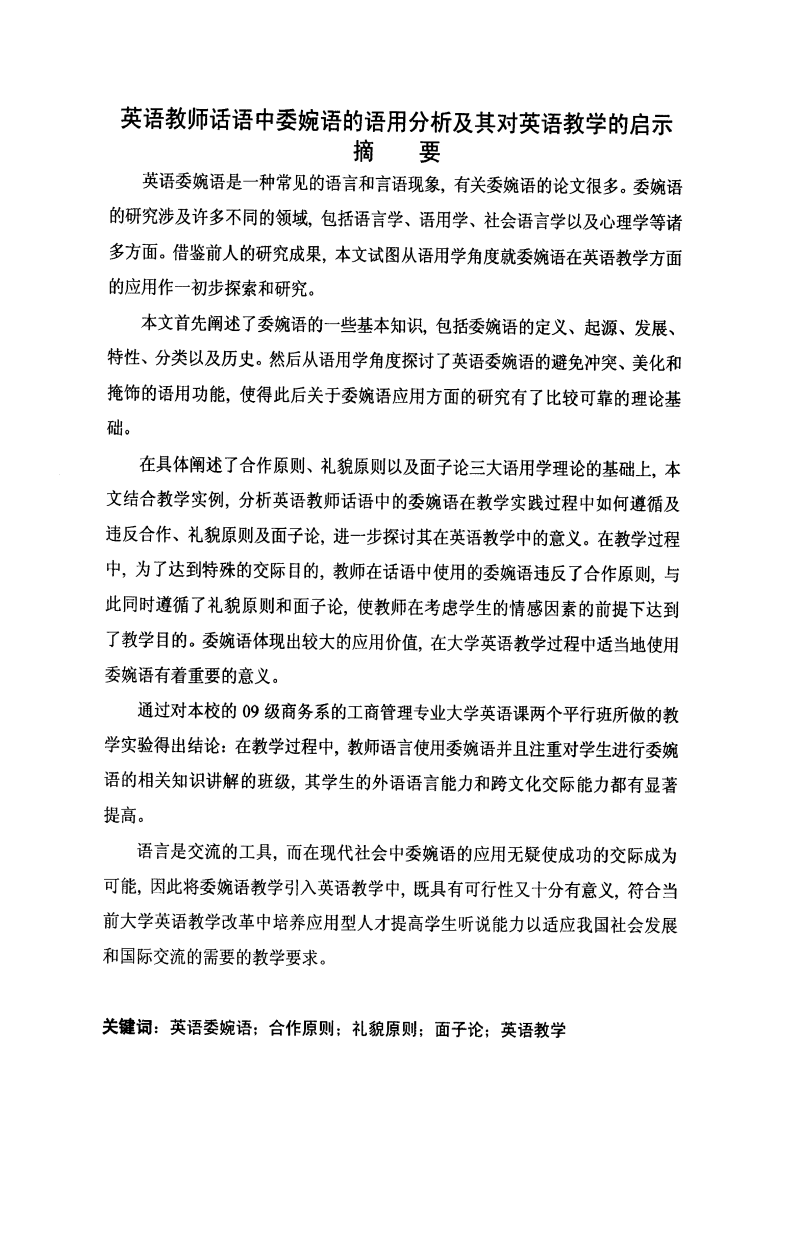 英语教师话语中委婉语的语用分析及其对英语教学的启示
摘　要

英语委婉语是一种常见的语言和言语现象，有关委婉语的论文很多。委婉语的研究涉及许多不同的领域，包括语言学、语用学、社会语言学以及心理学等诸多方面。借鉴前人的研究成果，本文试图从语用学角度就委婉语在英语教学方面的应用作一初步探索和研究。

本文首先阐述了委婉语的一些基本知识，包括委婉语的定义、起源、发展、特性、分类以及历史。然后从语用学角度探讨了英语委婉语的避免冲突、美化和掩饰的语用功能，使得此后关于委婉语应用方面的研究有了比较可靠的理论基础。

在具体阐述了合作原则、礼貌原则以及面子论三大语用学理论的基础上，本文结合教学实例，分析英语教师话语中的委婉语在教学实践过程中如何遵循及违反合作、礼貌原则及面子论，进一步探讨其在英语教学中的意义。在教学过程中，为了达到特殊的交际目的，教师在话语中使用的委婉语违反了合作原则，与此同时遵循了礼貌原则和面子论，使教师在考虑学生的情感因素的前提下达到了教学目的。委婉语体现出较大的应用价值，在大学英语教学过程中适当地使用委婉语有着重要的意义。

通过对本校的 09 级商务系的工商管理专业大学英语课两个平行班所做的教学实验得出结论：在教学过程中，教师语言使用委婉语并且注重对学生进行委婉语的相关知识讲解的班级，其学生的外语语言能力和跨文化交际能力都有显著提高。

语言是交流的工具，而在现代社会中委婉语的应用无疑使成功的交际成为可能，因此将委婉语教学引入英语教学中，既具有可行性又十分有意义，符合当前大学英语教学改革中培养应用型人才提高学生听说能力以适应我国社会发展和国际交流的需要的教学要求。

关键词：英语委婉语；合作原则；礼貌原则；面子论；英语教学